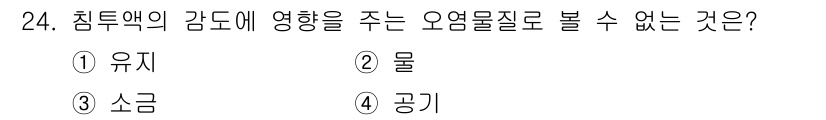 24. 침투액의 감도에 영향을 주는 오염물질로 볼 수 없는 것은?

① 유지 ② 물

③ 소금 ④ 공기